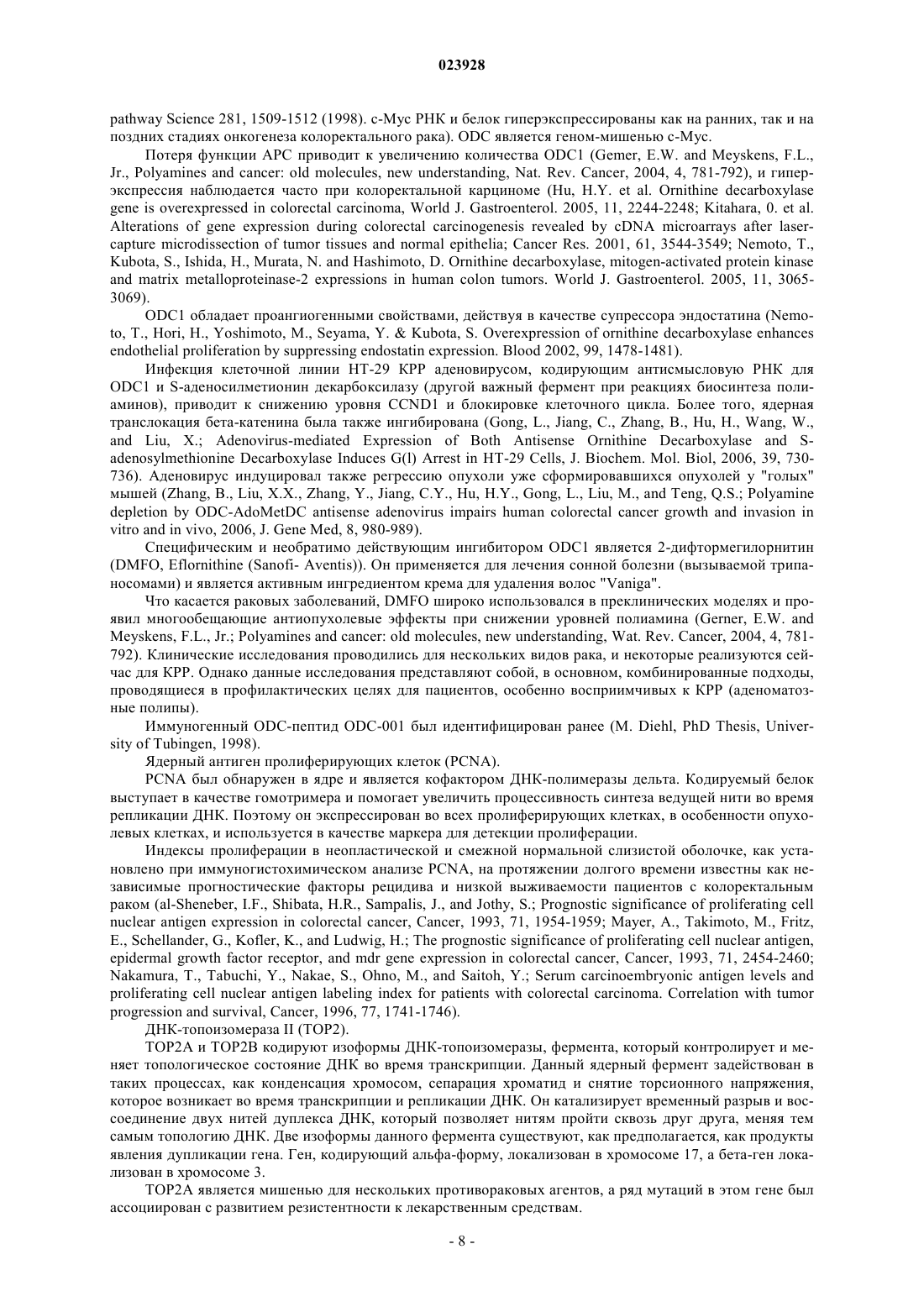 023928

pathway Science 281, 1509-1512 (1998). c-Myc РНК и белок гиперэкспрессированы как на ранних, так и на поздних стадиях онкогенеза колоректального рака). ODC является геном-мишенью c-Myc.

Потеря функции APC приводит к увеличению количества ODC1 (Gemer, E.W. and Meyskens, F.L., Jr., Polyamines and cancer: old molecules, new understanding, Nat. Rev. Cancer, 2004, 4, 781-792), и гиперэкспрессия наблюдается часто при колоректальной карциноме (Hu, H.Y. et al. Ornithine decarboxylase gene is overexpressed in colorectal carcinoma, World J. Gastroenterol. 2005, 11, 2244-2248; Kitahara, 0. et al. Alterations of gene expression during colorectal carcinogenesis revealed by cDNA microarrays after laser-capture microdissection of tumor tissues and normal epithelia; Cancer Res. 2001, 61, 3544-3549; Nemoto, T., Kubota, S., Ishida, H., Murata, N. and Hashimoto, D. Ornithine decarboxylase, mitogen-activated protein kinase and matrix metalloproteinase-2 expressions in human colon tumors. World J. Gastroenterol. 2005, 11, 3065-3069).

ODC1 обладает проангиогенными свойствами, действуя в качестве супрессора эндостатина (Nemoto, T., Hori, H., Yoshimoto, M., Seyama, Y. & Kubota, S. Overexpression of ornithine decarboxylase enhances endothelial proliferation by suppressing endostatin expression. Blood 2002, 99, 1478-1481).

Инфекция клеточной линии HT-29 КРР аденовирусом, кодирующим антисмысловую РНК для ODC1 и S-аденосилметионин декарбоксилазу (другой важный фермент при реакциях биосинтеза полиаминов), приводит к снижению уровня CCND1 и блокировке клеточного цикла. Более того, ядерная транслокация бета-катенина была также ингибирована (Gong, L., Jiang, C., Zhang, B., Hu, H., Wang, W., and Liu, X.; Adenovirus-mediated Expression of Both Antisense Ornithine Decarboxylase and S-adenosylmethionine Decarboxylase Induces G(l) Arrest in HT-29 Cells, J. Biochem. Mol. Biol, 2006, 39, 730-736). Аденовирус индуцировал также регрессию опухоли уже сформировавшихся опухолей у "голых" мышей (Zhang, B., Liu, X.X., Zhang, Y., Jiang, C.Y., Hu, H.Y., Gong, L., Liu, M., and Teng, Q.S.; Polyamine depletion by ODC-AdoMetDC antisense adenovirus impairs human colorectal cancer growth and invasion in vitro and in vivo, 2006, J. Gene Med, 8, 980-989).

Специфическим и необратимо действующим ингибитором ODC1 является 2-дифтормегилорнитин (DMFO, Eflornithine (Sanofi- Aventis)). Он применяется для лечения сонной болезни (вызываемой трипаносомами) и является активным ингредиентом крема для удаления волос "Vaniga".

Что касается раковых заболеваний, DMFO широко использовался в преклинических моделях и проявил многообещающие антиопухолевые эффекты при снижении уровней полиамина (Gerner, E.W. and Meyskens, F.L., Jr.; Polyamines and cancer: old molecules, new understanding, Wat. Rev. Cancer, 2004, 4, 781-792). Клинические исследования проводились для нескольких видов рака, и некоторые реализуются сейчас для КРР. Однако данные исследования представляют собой, в основном, комбинированные подходы, проводящиеся в профилактических целях для пациентов, особенно восприимчивых к КРР (аденоматозные полипы).

Иммуногенный ODC-пептид ODC-001 был идентифицирован ранее (M. Diehl, PhD Thesis, University of Tubingen, 1998).

Ядерный антиген пролиферирующих клеток (PCNA).

PCNA был обнаружен в ядре и является кофактором ДНК-полимеразы дельта. Кодируемый белок выступает в качестве гомотримера и помогает увеличить процессивность синтеза ведущей нити во время репликации ДНК. Поэтому он экспрессирован во всех пролиферирующих клетках, в особенности опухолевых клетках, и используется в качестве маркера для детекции пролиферации.

Индексы пролиферации в неопластической и смежной нормальной слизистой оболочке, как установлено при иммуногистохимическом анализе PCNA, на протяжении долгого времени известны как независимые прогностические факторы рецидива и низкой выживаемости пациентов с колоректальным раком (al-Sheneber, I.F., Shibata, H.R., Sampalis, J., and Jothy, S.; Prognostic significance of proliferating cell nuclear antigen expression in colorectal cancer, Cancer, 1993, 71, 1954-1959; Mayer, A., Takimoto, M., Fritz, E., Schellander, G., Kofler, K., and Ludwig, H.; The prognostic significance of proliferating cell nuclear antigen, epidermal growth factor receptor, and mdr gene expression in colorectal cancer, Cancer, 1993, 71, 2454-2460; Nakamura, T., Tabuchi, Y., Nakae, S., Ohno, M., and Saitoh, Y.; Serum carcinoembryonic antigen levels and proliferating cell nuclear antigen labeling index for patients with colorectal carcinoma. Correlation with tumor progression and survival, Cancer, 1996, 77, 1741-1746).

ДНК-топоизомераза II (TOP2).

TOP2A и TOP2B кодируют изоформы ДНК-топоизомеразы, фермента, который контролирует и меняет топологическое состояние ДНК во время транскрипции. Данный ядерный фермент задействован в таких процессах, как конденсация хромосом, сепарация хроматид и снятие торсионного напряжения, которое возникает во время транскрипции и репликации ДНК. Он катализирует временный разрыв и воссоединение двух нитей дуплекса ДНК, который позволяет нитям пройти сквозь друг друга, меняя тем самым топологию ДНК. Две изоформы данного фермента существуют, как предполагается, как продукты явления дупликации гена. Ген, кодирующий альфа-форму, локализован в хромосоме 17, а бета-ген локализован в хромосоме 3.

TOP2A является мишенью для нескольких противораковых агентов, а ряд мутаций в этом гене был ассоциирован с развитием резистентности к лекарственным средствам.

- 8 -